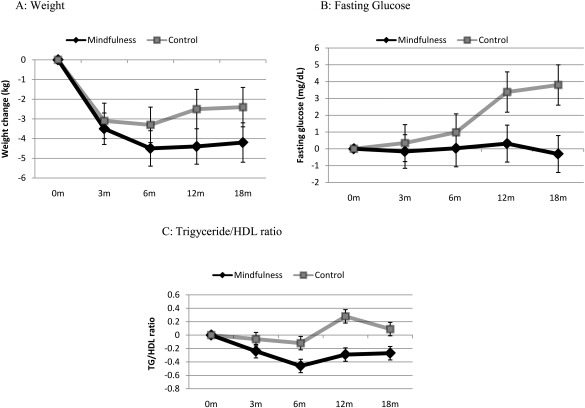 A: Weight

Mindfulness Control

Weight change (kg)

0
-1
-2
-3
-4
-5
-6

0m 3m 6m 12m 18m

B: Fasting Glucose

Mindfulness Control

Fasting glucose (mg/dL)

6
5
4
3
2
1
0
-1
-2

0m 3m 6m 12m 18m

C: Trigyceride/HDL ratio

Mindfulness Control

TG/HDL ratio

0.6
0.4
0.2
0
-0.2
-0.4
-0.6
-0.8

0m 3m 6m 12m 18m